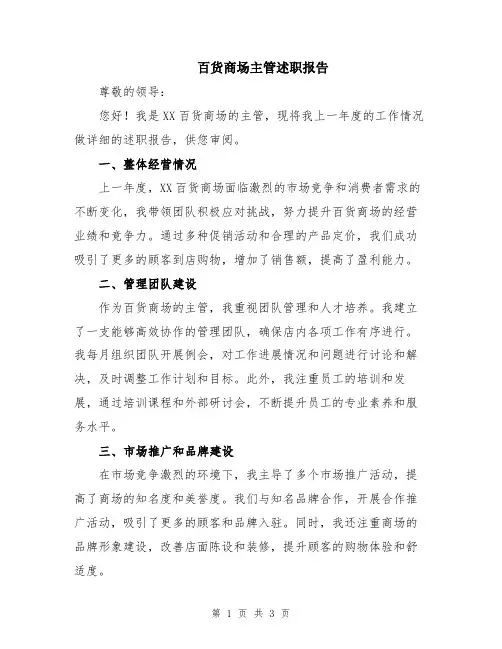 百货商场主管述职报告

尊敬的领导：

您好！我是XX百货商场的主管，现将我上一年度的工作情况做详细的述职报告，供您审阅。

一、整体经营情况

上一年度，XX百货商场面临激烈的市场竞争和消费者需求的不断变化，我带领团队积极应对挑战，努力提升百货商场的经营业绩和竞争力。通过多种促销活动和合理的产品定价，我们成功吸引了更多的顾客到店购物，增加了销售额，提高了盈利能力。

二、管理团队建设

作为百货商场的主管，我重视团队管理和人才培养。我建立了一支能够高效协作的管理团队，确保店内各项工作有序进行。我每月组织团队开展例会，对工作进展情况和问题进行讨论和解决，及时调整工作计划和目标。此外，我注重员工的培训和发展，通过培训课程和外部研讨会，不断提升员工的专业素养和服务水平。

三、市场推广和品牌建设

在市场竞争激烈的环境下，我主导了多个市场推广活动，提高了商场的知名度和美誉度。我们与知名品牌合作，开展合作推广活动，吸引了更多的顾客和品牌入驻。同时，我还注重商场的品牌形象建设，改善店面陈设和装修，提升顾客的购物体验和舒适度。

第 1 页 共 3 页